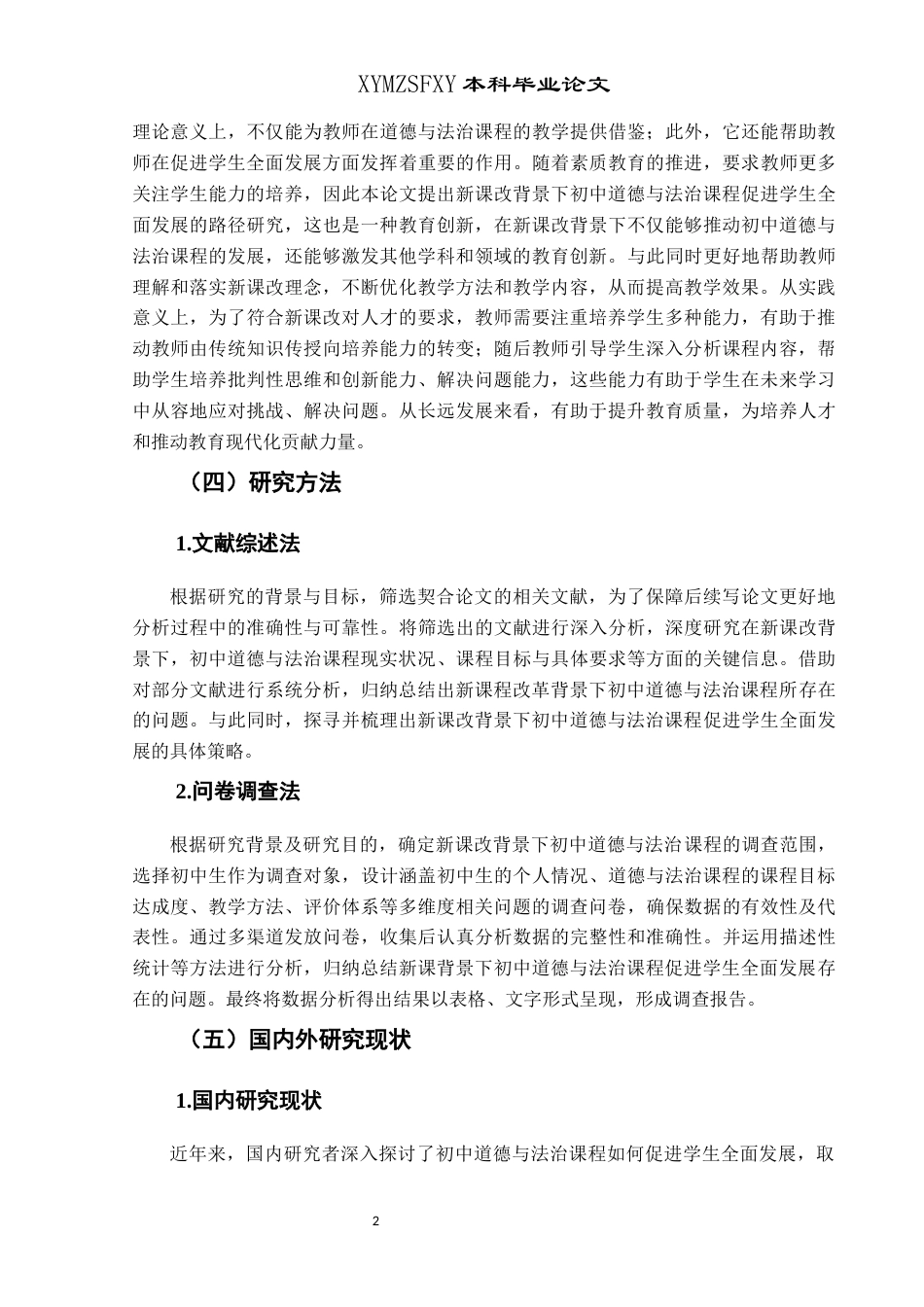 XYMZSFXY 本科毕业论文

理论意义上，不仅能为教师在道德与法治课程的教学提供借鉴；此外，它还能帮助教师在促进学生全面发展方面发挥着重要的作用。随着素质教育的推进，要求教师更多关注学生能力的培养，因此本论文提出新课改背景下初中道德与法治课程促进学生全面发展的路径研究，这也是一种教育创新，在新课改背景下不仅能够推动初中道德与法治课程的发展，还能够激发其他学科和领域的教育创新。与此同时更好地帮助教师理解和落实新课改理念，不断优化教学方法和教学内容，从而提高教学效果。从实践意义上，为了符合新课改对人才的要求，教师需要注重培养学生多种能力，有助于推动教师由传统知识传授向培养能力的转变；随后教师引导学生深入分析课程内容，帮助学生培养批判性思维和创新能力、解决问题能力，这些能力有助于学生在未来学习中从容地应对挑战、解决问题。从长远发展来看，有助于提升教育质量，为培养人才和推动教育现代化贡献力量。

（四）研究方法

1.文献综述法

根据研究的背景与目标，筛选契合论文的相关文献，为了保障后续写论文更好地分析过程中的准确性与可靠性。将筛选出的文献进行深入分析，深度研究在新课改背景下，初中道德与法治课程现实状况、课程目标与具体要求等方面的关键信息。借助对部分文献进行系统分析，归纳总结出新课程改革背景下初中道德与法治课程所存在的问题。与此同时，探寻并梳理出新课改背景下初中道德与法治课程促进学生全面发展的具体策略。

2.问卷调查法

根据研究背景及研究目的，确定新课改背景下初中道德与法治课程的调查范围，选择初中生作为调查对象，设计涵盖初中生的个人情况、道德与法治课程的课程目标达成度、教学方法、评价体系等多维度相关问题的调查问卷，确保数据的有效性及代表性。通过多渠道发放问卷，收集后认真分析数据的完整性和准确性。并运用描述性统计等方法进行分析，归纳总结新课背景下初中道德与法治课程促进学生全面发展存在的问题。最终将数据分析得出结果以表格、文字形式呈现，形成调查报告。

（五）国内外研究现状

1.国内研究现状

近年来，国内研究者深入探讨了初中道德与法治课程如何促进学生全面发展，取

2